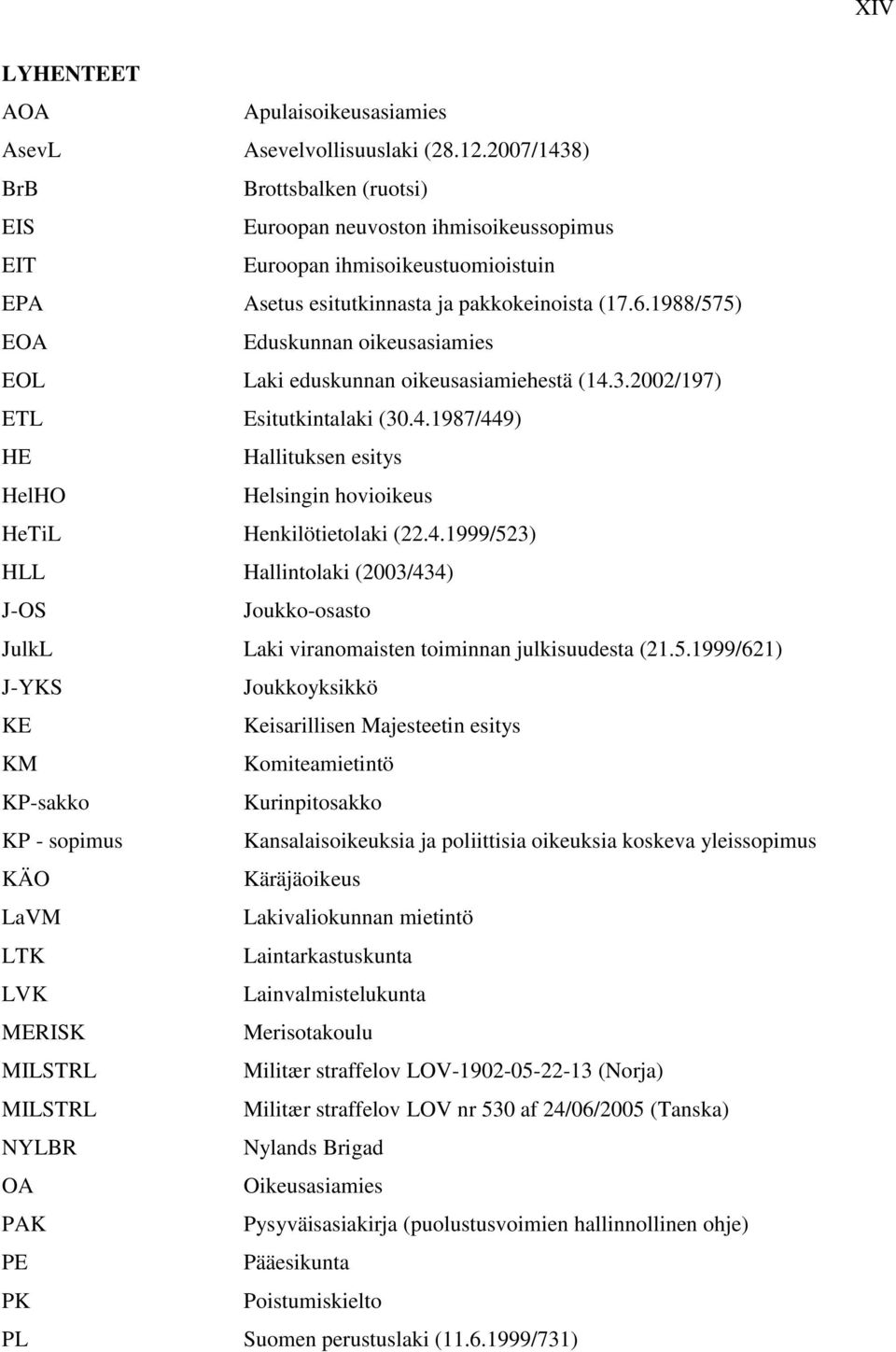 XIV

LYHENTEET

| | |
|---|---|
| AOA | Apulaisoikeusasiamies |
| AsevL | Asevelvollisuuslaki (28.12.2007/1438) |
| BrB | Brottsbalken (ruotsi) |
| EIS | Euroopan neuvoston ihmisoikeussopimus |
| EIT | Euroopan ihmisoikeustuomioistuin |
| EPA | Asetus esitutkinnasta ja pakkokeinoista (17.6.1988/575) |
| EOA | Eduskunnan oikeusasiamies |
| EOL | Laki eduskunnan oikeusasiamiehestä (14.3.2002/197) |
| ETL | Esitutkintalaki (30.4.1987/449) |
| HE | Hallituksen esitys |
| HelHO | Helsingin hovioikeus |
| HeTiL | Henkilötietolaki (22.4.1999/523) |
| HLL | Hallintolaki (2003/434) |
| J-OS | Joukko-osasto |
| JulkL | Laki viranomaisten toiminnan julkisuudesta (21.5.1999/621) |
| J-YKS | Joukkoyksikkö |
| KE | Keisarillisen Majesteetin esitys |
| KM | Komiteamietintö |
| KP-sakko | Kurinpitosakko |
| KP - sopimus | Kansalaisoikeuksia ja poliittisia oikeuksia koskeva yleissopimus |
| KÄO | Käräjäoikeus |
| LaVM | Lakivaliokunnan mietintö |
| LTK | Laintarkastuskunta |
| LVK | Lainvalmistelukunta |
| MERISK | Merisotakoulu |
| MILSTRL | Militær straffelov LOV-1902-05-22-13 (Norja) |
| MILSTRL | Militær straffelov LOV nr 530 af 24/06/2005 (Tanska) |
| NYLBR | Nylands Brigad |
| OA | Oikeusasiamies |
| PAK | Pysyväisasiakirja (puolustusvoimien hallinnollinen ohje) |
| PE | Pääesikunta |
| PK | Poistumiskielto |
| PL | Suomen perustuslaki (11.6.1999/731) |